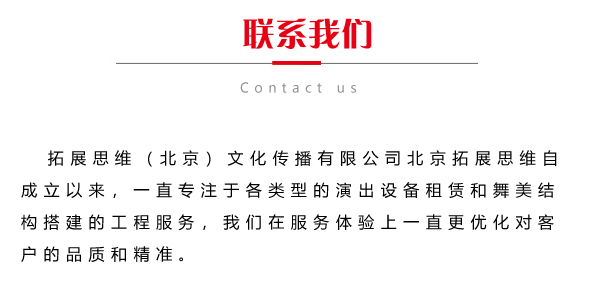 联系我们

Contact us

拓展思维（北京）文化传播有限公司北京拓展思维自成立以来，一直专注于各类型的演出设备租赁和舞美结构搭建的工程服务，我们在服务体验上一直更优化对客户的品质和精准。